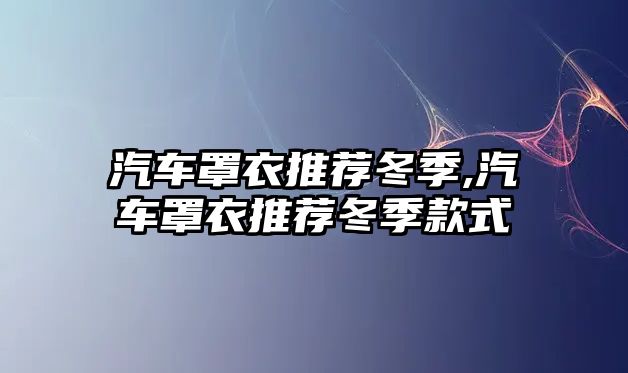 汽车罩衣推荐冬季,汽车罩衣推荐冬季款式